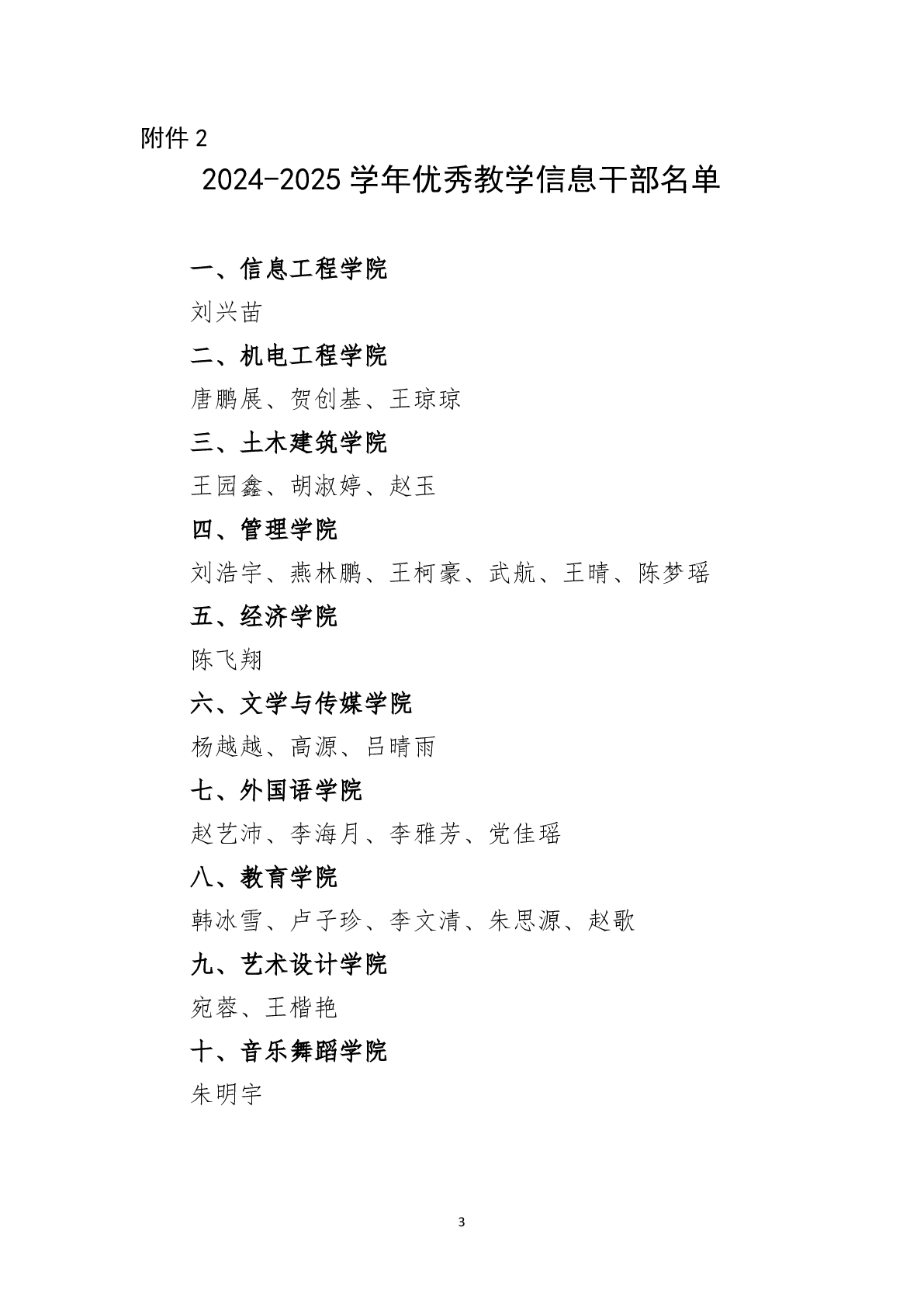 附件 2

2024-2025 学年优秀教学信息干部名单

一、信息工程学院

刘兴苗

二、机电工程学院

唐鹏展、贺创基、王琼琼

三、土木建筑学院

王园鑫、胡淑婷、赵玉

四、管理学院

刘浩宇、燕林鹏、王柯豪、武航、王晴、陈梦瑶

五、经济学院

陈飞翔

六、文学与传媒学院

杨越越、高源、吕晴雨

七、外国语学院

赵艺沛、李海月、李雅芳、党佳瑶

八、教育学院

韩冰雪、卢子珍、李文清、朱思源、赵歌

九、艺术设计学院

宛蓉、王楷艳

十、音乐舞蹈学院

朱明宇

3